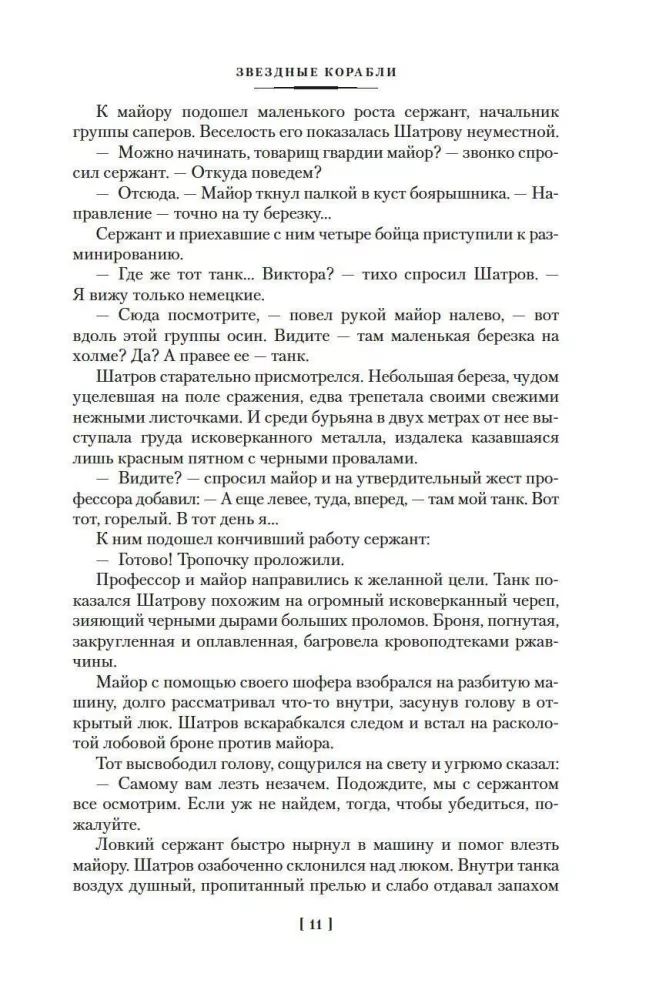 ЗВЕЗДНЫЕ КОРАБЛИ

К майору подошел маленького роста сержант, начальник группы саперов. Веселость его показалась Шатрову неуместной.

— Можно начинать, товарищ гвардии майор? — звонко спросил сержант. — Откуда поведем?

— Отсюда. — Майор ткнул палкой в куст боярышника. — Направление — точно на ту березку...

Сержант и приехавшие с ним четыре бойца приступили к разминированию.

— Где же тот танк... Виктора? — тихо спросил Шатров. — Я вижу только немецкие.

— Сюда посмотрите, — повел рукой майор налево, — вот вдоль этой группы осин. Видите — там маленькая березка на холме? Да? А правее ее — танк.

Шатров старательно присмотрелся. Небольшая береза, чудом уцелевшая на поле сражения, едва трепетала своими свежими нежными листочками. И среди бурьяна в двух метрах от нее выступала груда исковерканного металла, издалека казавшаяся лишь красным пятном с черными провалами.

— Видите? — спросил майор и на утвердительный жест профессора добавил: — А еще левее, туда, вперед, — там мой танк. Вот тот, горелый. В тот день я...

К ним подошел кончивший работу сержант:

— Готово! Тропочку проложили.

Профессор и майор направились к желанной цели. Танк показался Шатрову похожим на огромный исковерканный череп, зияющий черными дырами больших проломов. Броня, погнутая, закругленная и оплавленная, багровела кровоподтеками ржавчины.

Майор с помощью своего шофера взобрался на разбитую машину, долго рассматривал что-то внутри, засунув голову в открытый люк. Шатров вскарабкался следом и встал на расколотой лобовой броне против майора.

Тот высвободил голову, сощурился на свету и угрюмо сказал:

— Самому вам лезть незачем. Подождите, мы с сержантом все осмотрим. Если уж не найдем, тогда, чтобы убедиться, пожалуйте.

Ловкий сержант быстро нырнул в машину и помог влезть майору. Шатров озабоченно склонился над люком. Внутри танка воздух душный, пропитанный прелью и слабо отдавал запахом

[ 11 ]